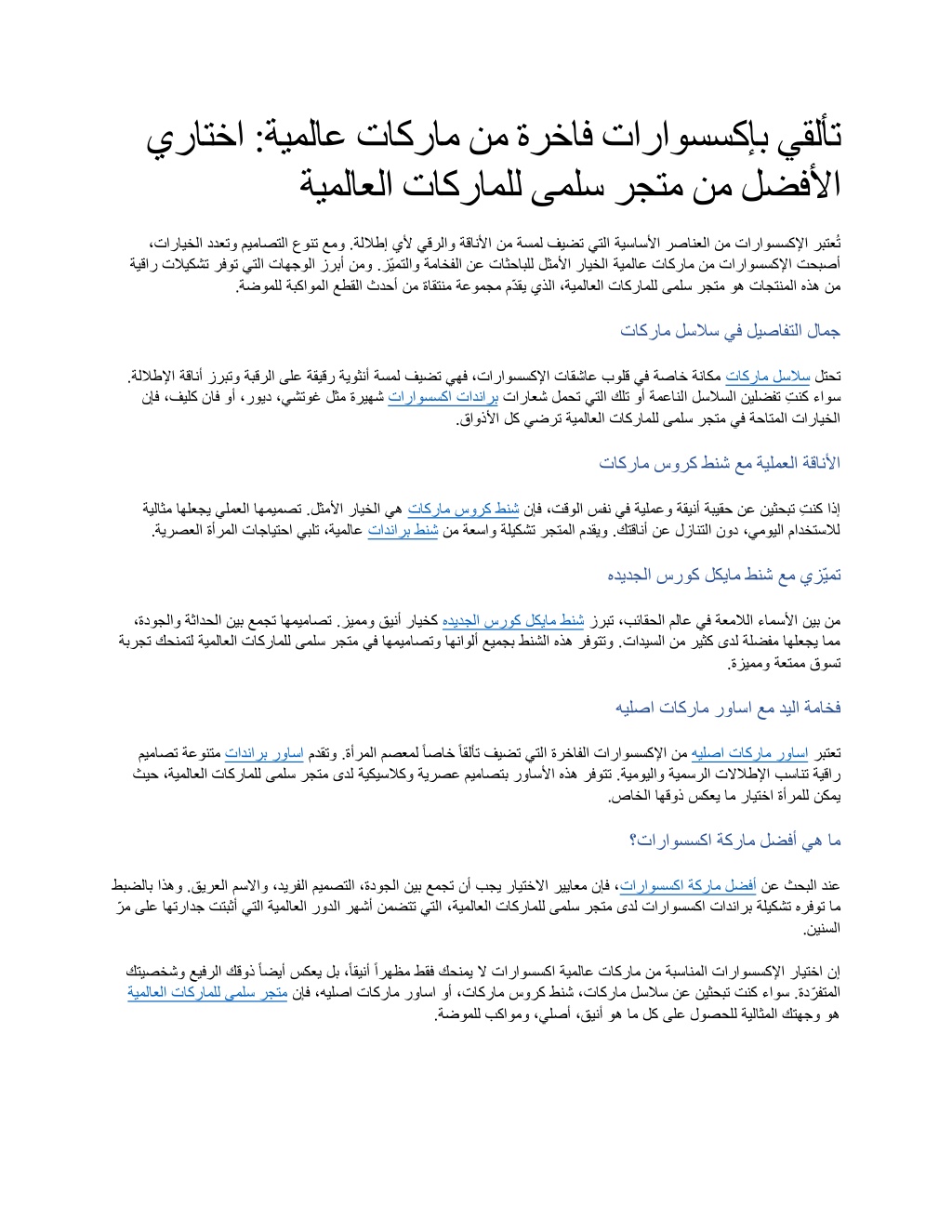 تألقي بإكسسوارات فاخرة من ماركات عالمية: اختاري الأفضل من متجر سلمى للماركات العالمية

تُعتبر الإكسسوارات من العناصر الأساسية التي تضيف لمسة من الأناقة والرقي لأي إطلالة. ومع تنوع التصاميم وتعدد الخيارات، أصبحت الإكسسوارات من ماركات عالمية الخيار الأمثل للباحثات عن الفخامة والتميّز. ومن أبرز الوجهات التي توفر تشكيلات راقية من هذه المنتجات هو متجر سلمى للماركات العالمية، الذي يقدّم مجموعة منتقاة من أحدث القطع المواكبة للموضة.

جمال التفاصيل في سلاسل ماركات

تحتل سلاسل ماركات مكانة خاصة في قلوب عاشقات الإكسسوارات، فهي تضيف لمسة أنثوية رقيقة على الرقبة وتبرز أناقة الإطلالة. سواء كنت تفضلين السلاسل الناعمة أو تلك التي تحمل شعارات براندات اكسسوارات شهيرة مثل غوتشي، ديور، أو فان كليف، فإن الخيارات المتاحة في متجر سلمى للماركات العالمية ترضي كل الأذواق.

الأناقة العملية مع شنط كروس ماركات

إذا كنتِ تبحثين عن حقيبة أنيقة وعملية في نفس الوقت، فإن شنط كروس ماركات هي الخيار الأمثل. تصميمها العملي يجعلها مثالية للاستخدام اليومي، دون التنازل عن أناقتك. ويقدم المتجر تشكيلة واسعة من شنط براندات عالمية، تلبي احتياجات المرأة العصرية.

تميّزي مع شنط مايكل كورس الجديده

من بين الأسماء اللامعة في عالم الحقائب، تبرز شنط مايكل كورس الجديده كخيار أنيق ومميز. تصاميمها تجمع بين الحداثة والجودة، مما يجعلها مفضلة لدى كثير من السيدات. وتتوفر هذه الشنط بجميع ألوانها وتصاميمها في متجر سلمى للماركات العالمية لتمنحك تجربة تسوق ممتعة ومميزة.

فخامة اليد مع اساور ماركات اصليه

تعتبر اساور ماركات اصليه من الإكسسوارات الفاخرة التي تضيف تألقاً خاصاً لمعصم المرأة. وتقدم اساور براندات متنوعة تصاميم راقية تناسب الإطلالات الرسمية واليومية. تتوفر هذه الأساور بتصاميم عصرية وكلاسيكية لدى متجر سلمى للماركات العالمية، حيث يمكن للمرأة اختيار ما يعكس ذوقها الخاص.

ما هي أفضل ماركة اكسسوارات؟

عند البحث عن أفضل ماركة اكسسوارات، فإن معايير الاختيار يجب أن تجمع بين الجودة، التصميم الفريد، والاسم العريق. وهذا بالضبط ما توفره تشكيلة براندات اكسسوارات لدى متجر سلمى للماركات العالمية، التي تتضمن أشهر الدور العالمية التي أثبتت جدارتها على مرّ السنين.

إن اختيار الإكسسوارات المناسبة من ماركات عالمية اكسسوارات لا يمنحك فقط مظهراً أنيقاً، بل يعكس أيضاً ذوقك الرفيع وشخصيتك المتفرّدة. سواء كنت تبحثين عن سلاسل ماركات، شنط كروس ماركات، أو اساور ماركات اصليه، فإن متجر سلمى للماركات العالمية هو وجهتك المثالية للحصول على كل ما هو أنيق، أصلي، ومواكب للموضة.